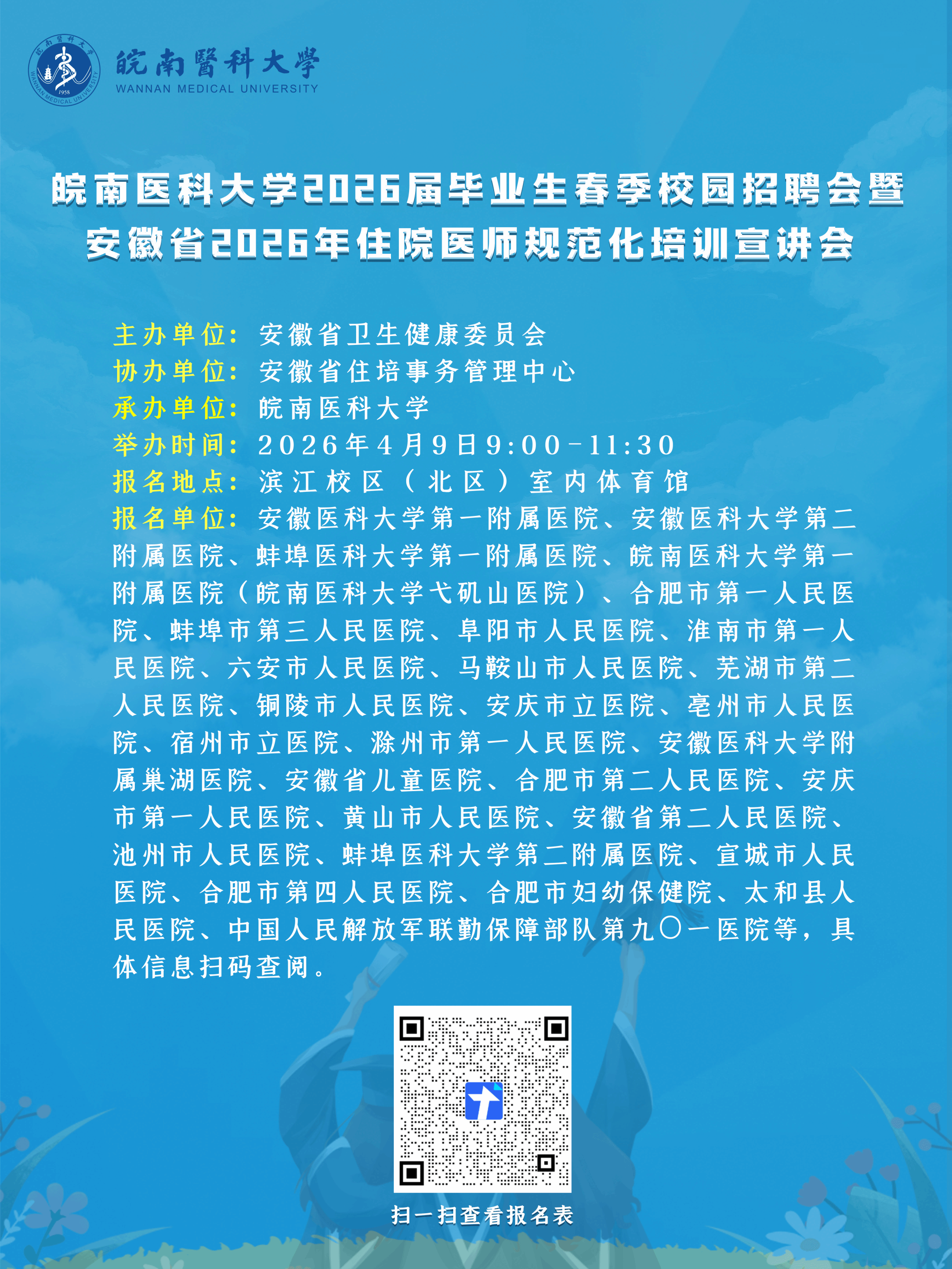 皖南醫科大學
WANNAN MEDICAL UNIVERSITY

皖南医科大学2026届毕业生春季校园招聘会暨
安徽省2026年住院医师规范化培训宣讲会

主办单位：安徽省卫生健康委员会
协办单位：安徽省住培事务管理中心
承办单位：皖南医科大学
举办时间：2026年4月9日9:00-11:30
报名地点：滨江校区（北区）室内体育馆
报名单位：安徽医科大学第一附属医院、安徽医科大学第二附属医院、蚌埠医科大学第一附属医院、皖南医科大学第一附属医院（皖南医科大学弋矶山医院）、合肥市第一人民医院、蚌埠市第三人民医院、阜阳市人民医院、淮南市第一人民医院、六安市人民医院、马鞍山市人民医院、芜湖市第二人民医院、铜陵市人民医院、安庆市立医院、亳州市人民医院、宿州市立医院、滁州市第一人民医院、安徽医科大学附属巢湖医院、安徽省儿童医院、合肥市第二人民医院、安庆市第一人民医院、黄山市人民医院、安徽省第二人民医院、池州市人民医院、蚌埠医科大学第二附属医院、宣城市人民医院、合肥市第四人民医院、合肥市妇幼保健院、太和县人民医院、中国人民解放军联勤保障部队第九〇一医院等，具体信息扫码查阅。

扫一扫查看报名表